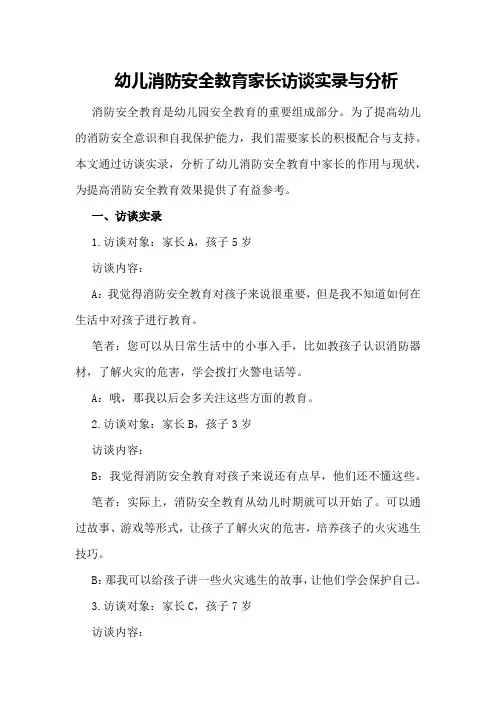 幼儿消防安全教育家长访谈实录与分析

消防安全教育是幼儿园安全教育的重要组成部分。为了提高幼儿的消防安全意识和自我保护能力，我们需要家长的积极配合与支持。本文通过访谈实录，分析了幼儿消防安全教育中家长的作用与现状，为提高消防安全教育效果提供了有益参考。

一、访谈实录

1.访谈对象：家长A，孩子5岁

访谈内容：

A：我觉得消防安全教育对孩子来说很重要，但是我不知道如何在生活中对孩子进行教育。

笔者：您可以从日常生活中的小事入手，比如教孩子认识消防器材，了解火灾的危害，学会拨打火警电话等。

A：哦，那我以后会多关注这些方面的教育。

2.访谈对象：家长B，孩子3岁

访谈内容：

B：我觉得消防安全教育对孩子来说还有点早，他们还不懂这些。

笔者：实际上，消防安全教育从幼儿时期就可以开始了。可以通过故事、游戏等形式，让孩子了解火灾的危害，培养孩子的火灾逃生技巧。

B：那我可以给孩子讲一些火灾逃生的故事，让他们学会保护自己。

3.访谈对象：家长C，孩子7岁

访谈内容：